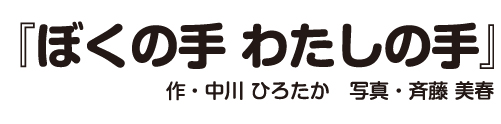 『ぼくの手 わたしの手』

作・中川 ひろたか　写真・斉藤 美春